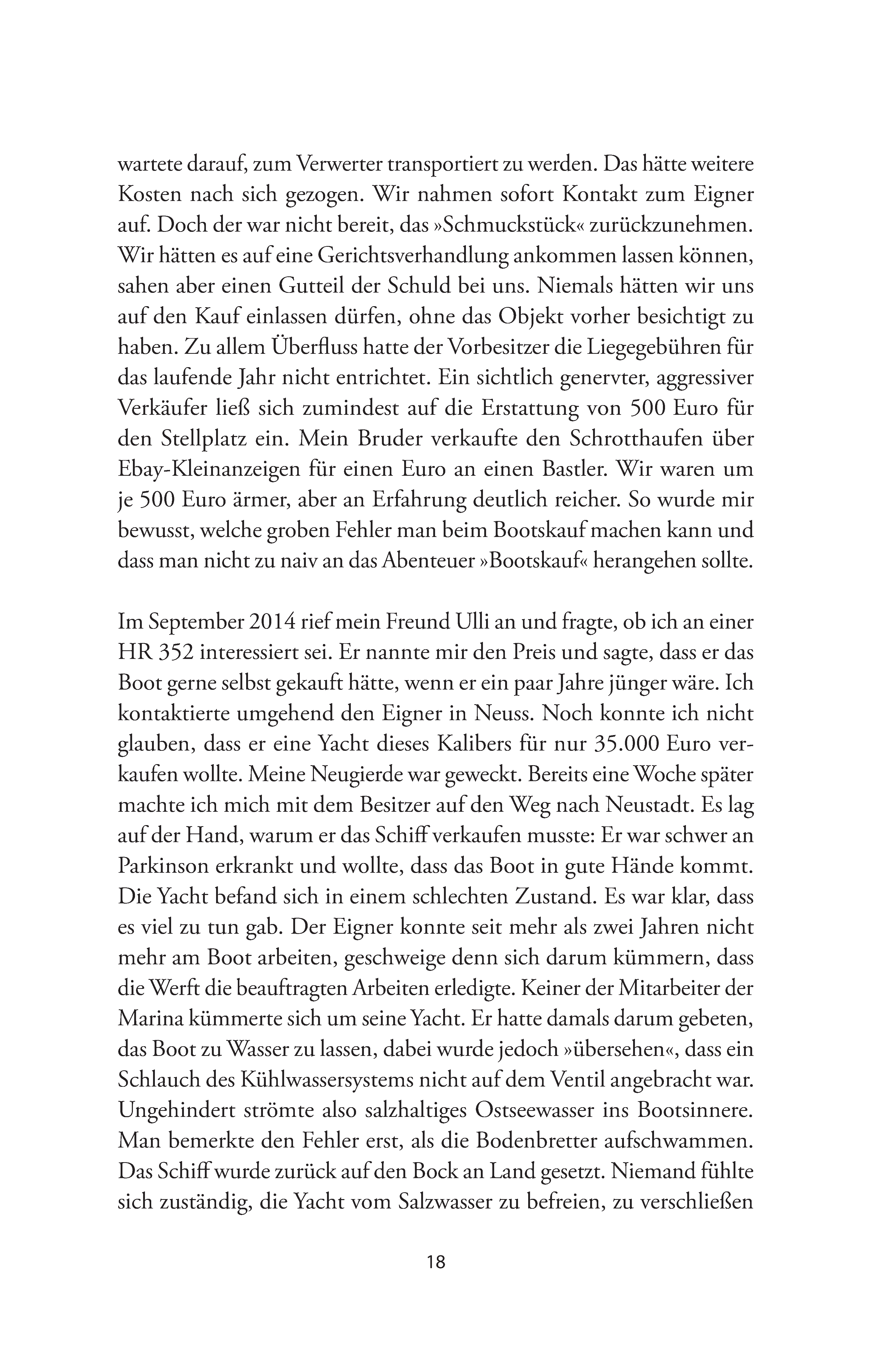 wartete darauf, zum Verwerter transportiert zu werden. Das hätte weitere Kosten nach sich gezogen. Wir nahmen sofort Kontakt zum Eigner auf. Doch der war nicht bereit, das »Schmuckstück« zurückzunehmen. Wir hätten es auf eine Gerichtsverhandlung ankommen lassen können, sahen aber einen Gutteil der Schuld bei uns. Niemals hätten wir uns auf den Kauf einlassen dürfen, ohne das Objekt vorher besichtigt zu haben. Zu allem Überfluss hatte der Vorbesitzer die Liegegebühren für das laufende Jahr nicht entrichtet. Ein sichtlich genervter, aggressiver Verkäufer ließ sich zumindest auf die Erstattung von 500 Euro für den Stellplatz ein. Mein Bruder verkaufte den Schrotthaufen über Ebay-Kleinanzeigen für einen Euro an einen Bastler. Wir waren um je 500 Euro ärmer, aber an Erfahrung deutlich reicher. So wurde mir bewusst, welche groben Fehler man beim Bootskauf machen kann und dass man nicht zu naiv an das Abenteuer »Bootskauf« herangehen sollte.

Im September 2014 rief mein Freund Ulli an und fragte, ob ich an einer HR 352 interessiert sei. Er nannte mir den Preis und sagte, dass er das Boot gerne selbst gekauft hätte, wenn er ein paar Jahre jünger wäre. Ich kontaktierte umgehend den Eigner in Neuss. Noch konnte ich nicht glauben, dass er eine Yacht dieses Kalibers für nur 35.000 Euro verkaufen wollte. Meine Neugierde war geweckt. Bereits eine Woche später machte ich mich mit dem Besitzer auf den Weg nach Neustadt. Es lag auf der Hand, warum er das Schiff verkaufen musste: Er war schwer an Parkinson erkrankt und wollte, dass das Boot in gute Hände kommt. Die Yacht befand sich in einem schlechten Zustand. Es war klar, dass es viel zu tun gab. Der Eigner konnte seit mehr als zwei Jahren nicht mehr am Boot arbeiten, geschweige denn sich darum kümmern, dass die Werft die beauftragten Arbeiten erledigte. Keiner der Mitarbeiter der Marina kümmerte sich um seine Yacht. Er hatte damals darum gebeten, das Boot zu Wasser zu lassen, dabei wurde jedoch »übersehen«, dass ein Schlauch des Kühlwassersystems nicht auf dem Ventil angebracht war. Ungehindert strömte also salzhaltiges Ostseewasser ins Bootsinnere. Man bemerkte den Fehler erst, als die Bodenbretter aufschwammen. Das Schiff wurde zurück auf den Bock an Land gesetzt. Niemand fühlte sich zuständig, die Yacht vom Salzwasser zu befreien, zu verschließen

18